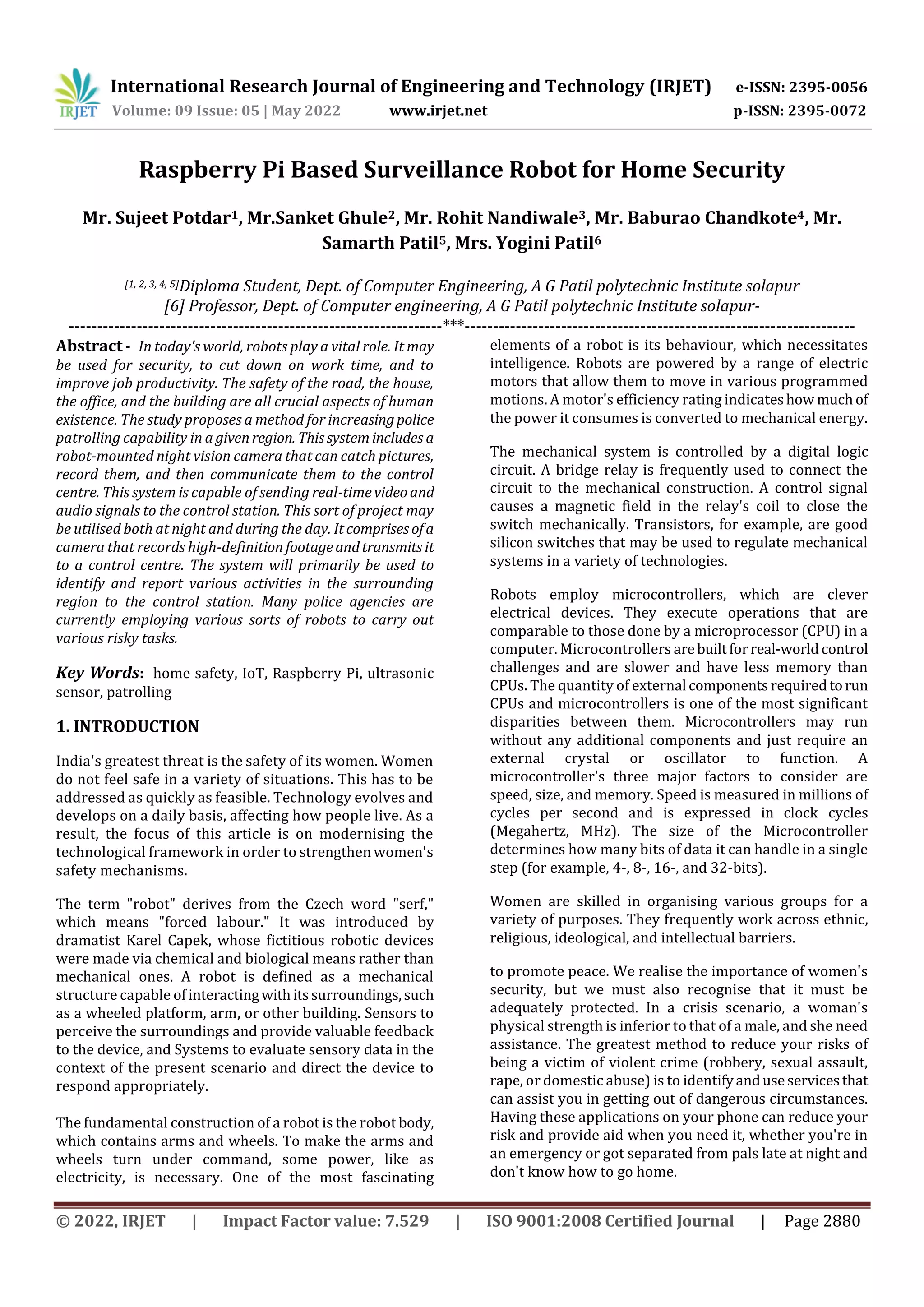 IRJET International Research Journal of Engineering and Technology (IRJET) e-ISSN: 2395-0056
Volume: 09 Issue: 05 | May 2022 www.irjet.net p-ISSN: 2395-0072

Raspberry Pi Based Surveillance Robot for Home Security

Mr. Sujeet Potdar$^1$, Mr.Sanket Ghule$^2$, Mr. Rohit Nandiwale$^3$, Mr. Baburao Chandkote$^4$, Mr. Samarth Patil$^5$, Mrs. Yogini Patil$^6$

$^{[1, 2, 3, 4, 5]}$Diploma Student, Dept. of Computer Engineering, A G Patil polytechnic Institute solapur
[6] Professor, Dept. of Computer engineering, A G Patil polytechnic Institute solapur-

---***---

Abstract - In today's world, robots play a vital role. It may be used for security, to cut down on work time, and to improve job productivity. The safety of the road, the house, the office, and the building are all crucial aspects of human existence. The study proposes a method for increasing police patrolling capability in a given region. This system includes a robot-mounted night vision camera that can catch pictures, record them, and then communicate them to the control centre. This system is capable of sending real-time video and audio signals to the control station. This sort of project may be utilised both at night and during the day. It comprises of a camera that records high-definition footage and transmits it to a control centre. The system will primarily be used to identify and report various activities in the surrounding region to the control station. Many police agencies are currently employing various sorts of robots to carry out various risky tasks.

Key Words: home safety, IoT, Raspberry Pi, ultrasonic sensor, patrolling

1. INTRODUCTION

India's greatest threat is the safety of its women. Women do not feel safe in a variety of situations. This has to be addressed as quickly as feasible. Technology evolves and develops on a daily basis, affecting how people live. As a result, the focus of this article is on modernising the technological framework in order to strengthen women's safety mechanisms.

The term "robot" derives from the Czech word "serf," which means "forced labour." It was introduced by dramatist Karel Capek, whose fictitious robotic devices were made via chemical and biological means rather than mechanical ones. A robot is defined as a mechanical structure capable of interacting with its surroundings, such as a wheeled platform, arm, or other building. Sensors to perceive the surroundings and provide valuable feedback to the device, and Systems to evaluate sensory data in the context of the present scenario and direct the device to respond appropriately.

The fundamental construction of a robot is the robot body, which contains arms and wheels. To make the arms and wheels turn under command, some power, like as electricity, is necessary. One of the most fascinating elements of a robot is its behaviour, which necessitates intelligence. Robots are powered by a range of electric motors that allow them to move in various programmed motions. A motor's efficiency rating indicates how much of the power it consumes is converted to mechanical energy.

The mechanical system is controlled by a digital logic circuit. A bridge relay is frequently used to connect the circuit to the mechanical construction. A control signal causes a magnetic field in the relay's coil to close the switch mechanically. Transistors, for example, are good silicon switches that may be used to regulate mechanical systems in a variety of technologies.

Robots employ microcontrollers, which are clever electrical devices. They execute operations that are comparable to those done by a microprocessor (CPU) in a computer. Microcontrollers are built for real-world control challenges and are slower and have less memory than CPUs. The quantity of external components required to run CPUs and microcontrollers is one of the most significant disparities between them. Microcontrollers may run without any additional components and just require an external crystal or oscillator to function. A microcontroller's three major factors to consider are speed, size, and memory. Speed is measured in millions of cycles per second and is expressed in clock cycles (Megahertz, MHz). The size of the Microcontroller determines how many bits of data it can handle in a single step (for example, 4-, 8-, 16-, and 32-bits).

Women are skilled in organising various groups for a variety of purposes. They frequently work across ethnic, religious, ideological, and intellectual barriers.

to promote peace. We realise the importance of women's security, but we must also recognise that it must be adequately protected. In a crisis scenario, a woman's physical strength is inferior to that of a male, and she need assistance. The greatest method to reduce your risks of being a victim of violent crime (robbery, sexual assault, rape, or domestic abuse) is to identify and use services that can assist you in getting out of dangerous circumstances. Having these applications on your phone can reduce your risk and provide aid when you need it, whether you're in an emergency or got separated from pals late at night and don't know how to go home.

© 2022, IRJET | Impact Factor value: 7.529 | ISO 9001:2008 Certified Journal | Page 2880